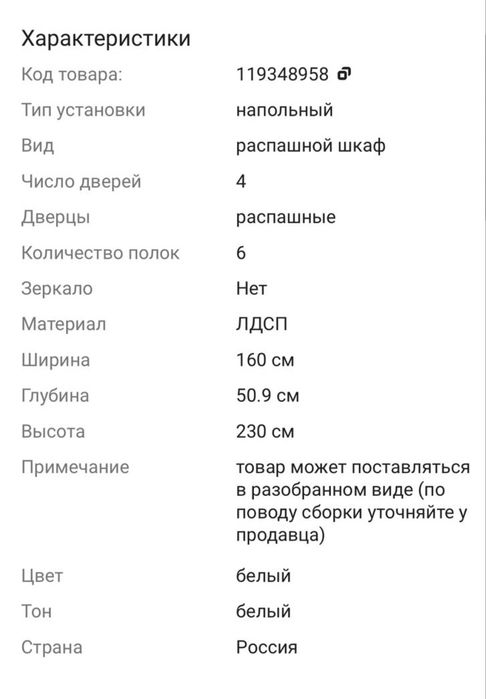 Характеристики

| | |
|---|---|
| Код товара: | 119348958 |
| Тип установки | напольный |
| Вид | распашной шкаф |
| Число дверей | 4 |
| Дверцы | распашные |
| Количество полок | 6 |
| Зеркало | Нет |
| Материал | ЛДСП |
| Ширина | 160 см |
| Глубина | 50.9 см |
| Высота | 230 см |
| Примечание | товар может поставляться в разобранном виде (по поводу сборки уточняйте у продавца) |
| Цвет | белый |
| Тон | белый |
| Страна | Россия |